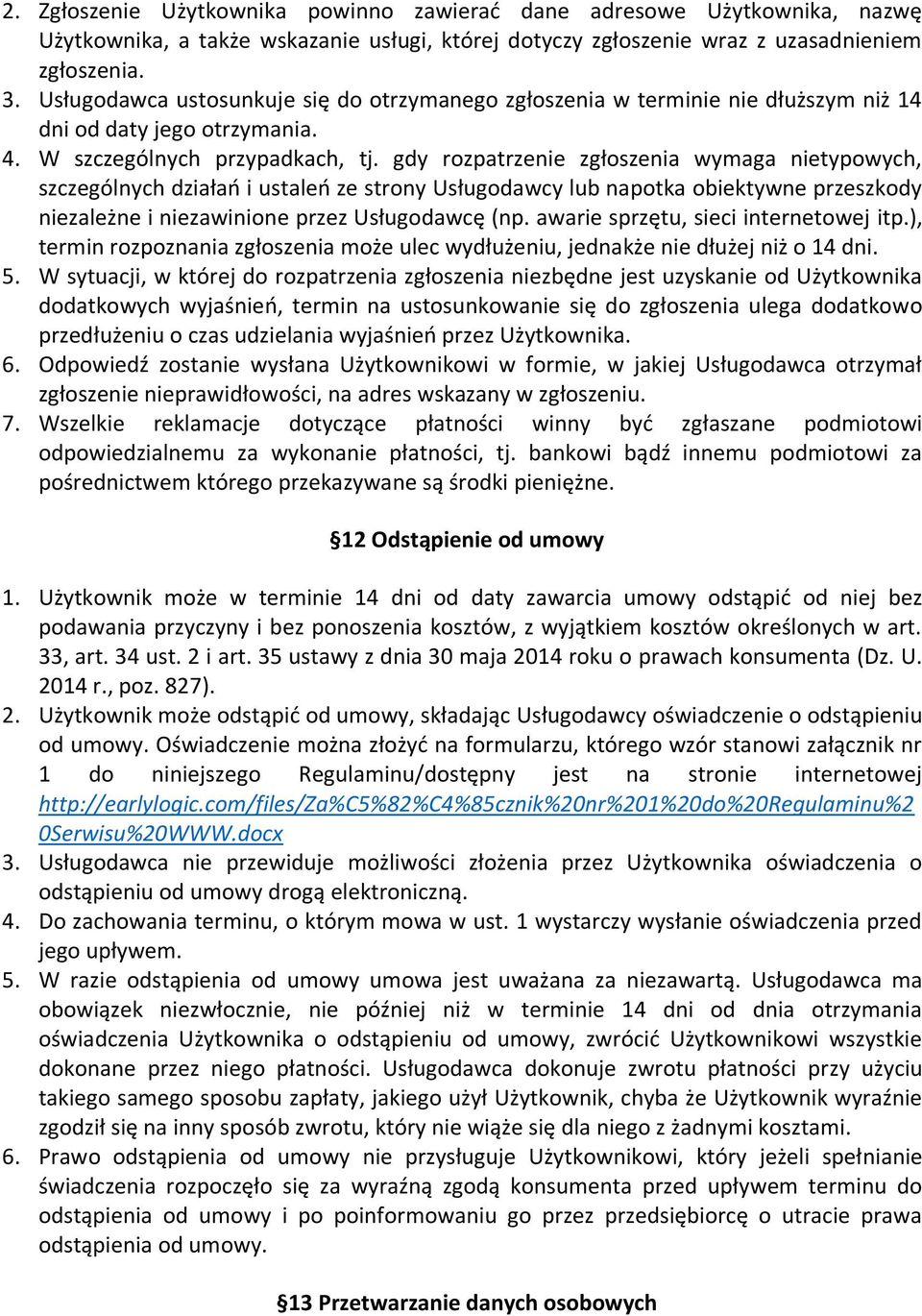 2. Zgłoszenie Użytkownika powinno zawierać dane adresowe Użytkownika, nazwę Użytkownika, a także wskazanie usługi, której dotyczy zgłoszenie wraz z uzasadnieniem zgłoszenia.
3. Usługodawca ustosunkuje się do otrzymanego zgłoszenia w terminie nie dłuższym niż 14 dni od daty jego otrzymania.
4. W szczególnych przypadkach, tj. gdy rozpatrzenie zgłoszenia wymaga nietypowych, szczególnych działań i ustaleń ze strony Usługodawcy lub napotka obiektywne przeszkody niezależne i niezawinione przez Usługodawcę (np. awarie sprzętu, sieci internetowej itp.), termin rozpoznania zgłoszenia może ulec wydłużeniu, jednakże nie dłużej niż o 14 dni.
5. W sytuacji, w której do rozpatrzenia zgłoszenia niezbędne jest uzyskanie od Użytkownika dodatkowych wyjaśnień, termin na ustosunkowanie się do zgłoszenia ulega dodatkowo przedłużeniu o czas udzielania wyjaśnień przez Użytkownika.
6. Odpowiedź zostanie wysłana Użytkownikowi w formie, w jakiej Usługodawca otrzymał zgłoszenie nieprawidłowości, na adres wskazany w zgłoszeniu.
7. Wszelkie reklamacje dotyczące płatności winny być zgłaszane podmiotowi odpowiedzialnemu za wykonanie płatności, tj. bankowi bądź innemu podmiotowi za pośrednictwem którego przekazywane są środki pieniężne.

§12 Odstąpienie od umowy

1. Użytkownik może w terminie 14 dni od daty zawarcia umowy odstąpić od niej bez podawania przyczyny i bez ponoszenia kosztów, z wyjątkiem kosztów określonych w art. 33, art. 34 ust. 2 i art. 35 ustawy z dnia 30 maja 2014 roku o prawach konsumenta (Dz. U. 2014 r., poz. 827).
2. Użytkownik może odstąpić od umowy, składając Usługodawcy oświadczenie o odstąpieniu od umowy. Oświadczenie można złożyć na formularzu, którego wzór stanowi załącznik nr 1 do niniejszego Regulaminu/dostępny jest na stronie internetowej http://earlylogic.com/files/Za%C5%82%C4%85cznik%20nr%201%20do%20Regulaminu%20Serwisu%20WWW.docx
3. Usługodawca nie przewiduje możliwości złożenia przez Użytkownika oświadczenia o odstąpieniu od umowy drogą elektroniczną.
4. Do zachowania terminu, o którym mowa w ust. 1 wystarczy wysłanie oświadczenia przed jego upływem.
5. W razie odstąpienia od umowy umowa jest uważana za niezawartą. Usługodawca ma obowiązek niezwłocznie, nie później niż w terminie 14 dni od dnia otrzymania oświadczenia Użytkownika o odstąpieniu od umowy, zwrócić Użytkownikowi wszystkie dokonane przez niego płatności. Usługodawca dokonuje zwrotu płatności przy użyciu takiego samego sposobu zapłaty, jakiego użył Użytkownik, chyba że Użytkownik wyraźnie zgodził się na inny sposób zwrotu, który nie wiąże się dla niego z żadnymi kosztami.
6. Prawo odstąpienia od umowy nie przysługuje Użytkownikowi, który jeżeli spełnianie świadczenia rozpoczęło się za wyraźną zgodą konsumenta przed upływem terminu do odstąpienia od umowy i po poinformowaniu go przez przedsiębiorcę o utracie prawa odstąpienia od umowy.

§13 Przetwarzanie danych osobowych